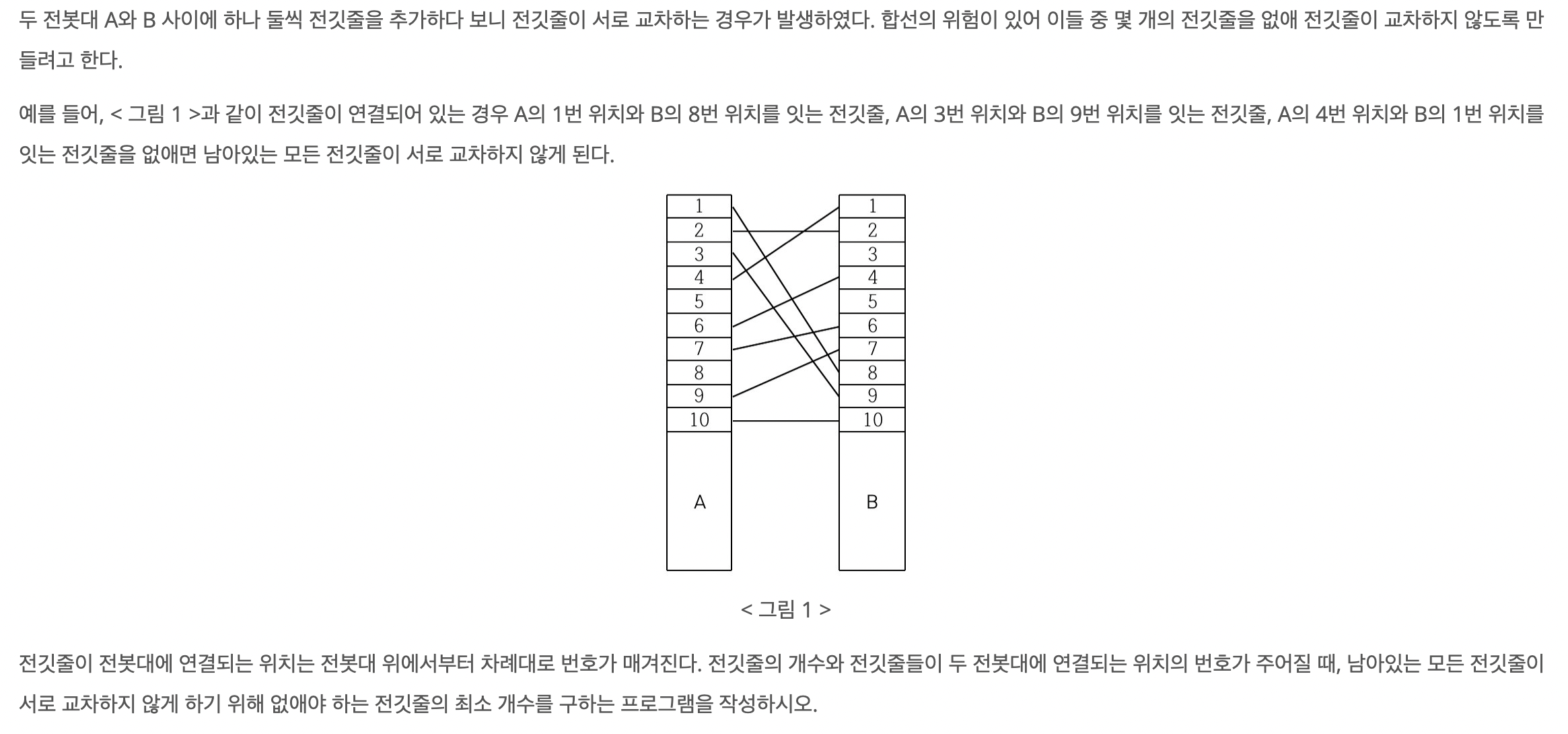 두 전봇대 A와 B 사이에 하나 둘씩 전깃줄을 추가하다 보니 전깃줄이 서로 교차하는 경우가 발생하였다. 합선의 위험이 있어 이들 중 몇 개의 전깃줄을 없애 전깃줄이 교차하지 않도록 만들려고 한다.

예를 들어, < 그림 1 >과 같이 전깃줄이 연결되어 있는 경우 A의 1번 위치와 B의 8번 위치를 잇는 전깃줄, A의 3번 위치와 B의 9번 위치를 잇는 전깃줄, A의 4번 위치와 B의 1번 위치를 잇는 전깃줄을 없애면 남아있는 모든 전깃줄이 서로 교차하지 않게 된다.

1
2
3
4
5
6
7
8
9
10
A

1
2
3
4
5
6
7
8
9
10
B

< 그림 1 >

전깃줄이 전봇대에 연결되는 위치는 전봇대 위에서부터 차례대로 번호가 매겨진다. 전깃줄의 개수와 전깃줄들이 두 전봇대에 연결되는 위치의 번호가 주어질 때, 남아있는 모든 전깃줄이 서로 교차하지 않게 하기 위해 없애야 하는 전깃줄의 최소 개수를 구하는 프로그램을 작성하시오.